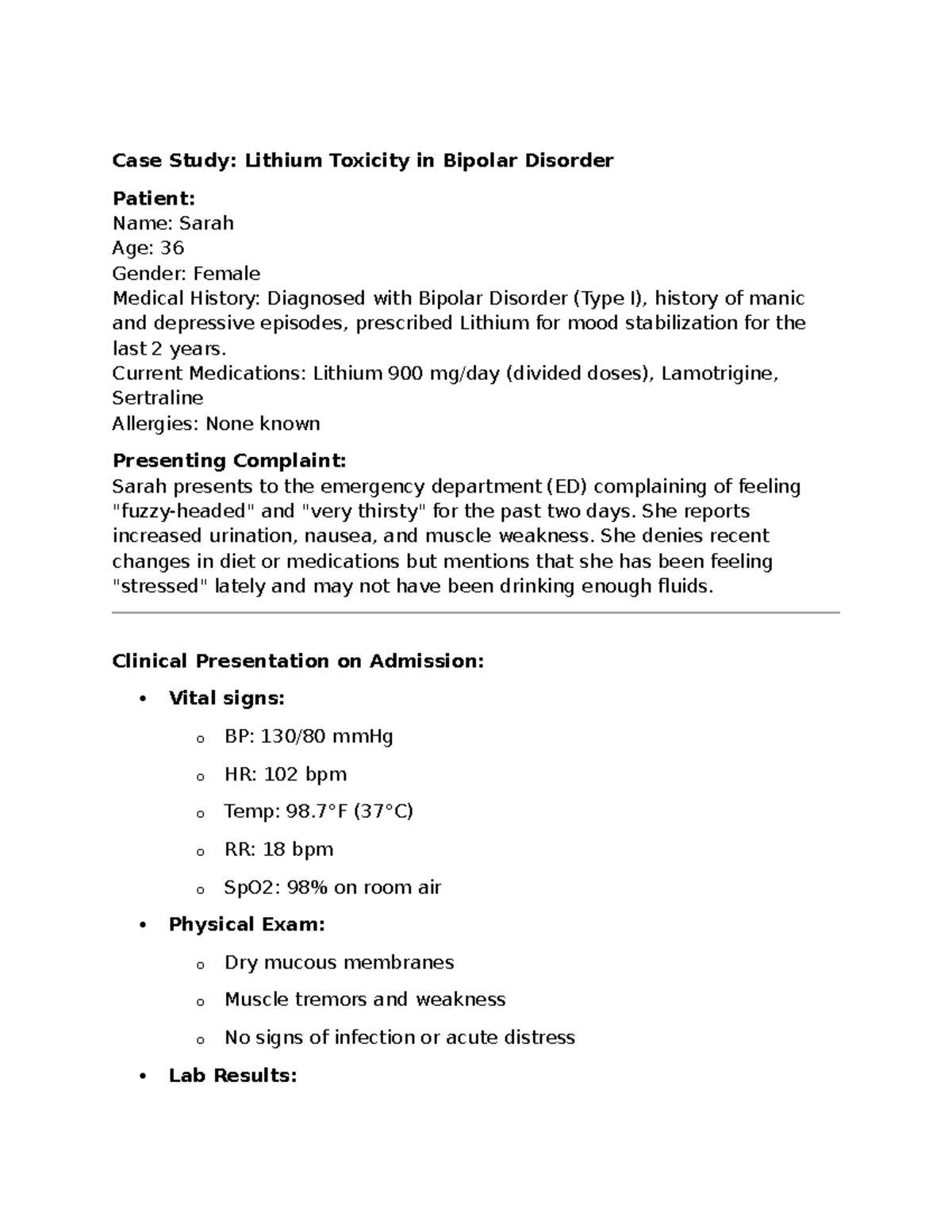 Case Study: Lithium Toxicity in Bipolar Disorder

Patient:
Name: Sarah
Age: 36
Gender: Female
Medical History: Diagnosed with Bipolar Disorder (Type I), history of manic and depressive episodes, prescribed Lithium for mood stabilization for the last 2 years.
Current Medications: Lithium 900 mg/day (divided doses), Lamotrigine, Sertraline
Allergies: None known

Presenting Complaint:
Sarah presents to the emergency department (ED) complaining of feeling "fuzzy-headed" and "very thirsty" for the past two days. She reports increased urination, nausea, and muscle weakness. She denies recent changes in diet or medications but mentions that she has been feeling "stressed" lately and may not have been drinking enough fluids.

Clinical Presentation on Admission:

• Vital signs:
o BP: 130/80 mmHg
o HR: 102 bpm
o Temp: 98.7°F (37°C)
o RR: 18 bpm
o SpO2: 98% on room air
• Physical Exam:
o Dry mucous membranes
o Muscle tremors and weakness
o No signs of infection or acute distress
• Lab Results: